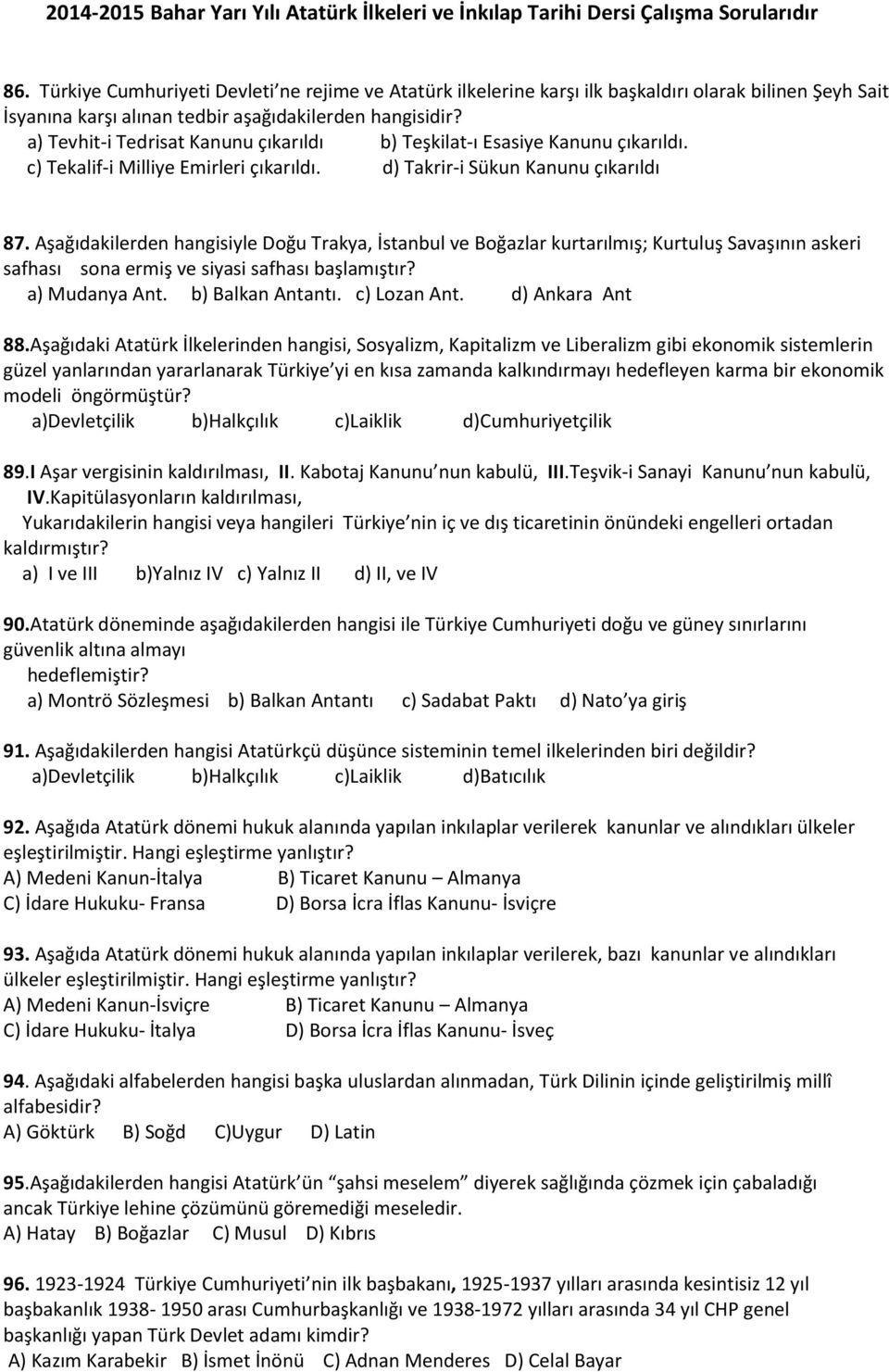 2014-2015 Bahar Yarı Yılı Atatürk İlkeleri ve İnkılap Tarihi Dersi Çalışma Sorularıdır

86. Türkiye Cumhuriyeti Devleti'ne rejime ve Atatürk ilkelerine karşı ilk başkaldırı olarak bilinen Şeyh Sait İsyanına karşı alınan tedbir aşağıdakilerden hangisidir?
a) Tevhit-i Tedrisat Kanunu çıkarıldı b) Teşkilat-ı Esasiye Kanunu çıkarıldı.
c) Tekalif-i Milliye Emirleri çıkarıldı. d) Takrir-i Sükun Kanunu çıkarıldı

87. Aşağıdakilerden hangisiyle Doğu Trakya, İstanbul ve Boğazlar kurtarılmış; Kurtuluş Savaşının askeri safhası sona ermiş ve siyasi safhası başlamıştır?
a) Mudanya Ant. b) Balkan Antantı. c) Lozan Ant. d) Ankara Ant

88.Aşağıdaki Atatürk İlkelerinden hangisi, Sosyalizm, Kapitalizm ve Liberalizm gibi ekonomik sistemlerin güzel yanlarından yararlanarak Türkiye'yi en kısa zamanda kalkındırmayı hedefleyen karma bir ekonomik modeli öngörmüştür?
a)Devletçilik b)Halkçılık c)Laiklik d)Cumhuriyetçilik

89.I Aşar vergisinin kaldırılması, II. Kabotaj Kanunu'nun kabulü, III.Teşvik-i Sanayi Kanunu'nun kabulü, IV.Kapitülasyonların kaldırılması,
Yukarıdakilerin hangisi veya hangileri Türkiye'nin iç ve dış ticaretinin önündeki engelleri ortadan kaldırmıştır?
a) I ve III b)Yalnız IV c) Yalnız II d) II, ve IV

90.Atatürk döneminde aşağıdakilerden hangisi ile Türkiye Cumhuriyeti doğu ve güney sınırlarını güvenlik altına almayı hedeflemiştir?
a) Montrö Sözleşmesi b) Balkan Antantı c) Sadabat Paktı d) Nato'ya giriş

91. Aşağıdakilerden hangisi Atatürkçü düşünce sisteminin temel ilkelerinden biri değildir?
a)Devletçilik b)Halkçılık c)Laiklik d)Batıcılık

92. Aşağıda Atatürk dönemi hukuk alanında yapılan inkılaplar verilerek kanunlar ve alındıkları ülkeler eşleştirilmiştir. Hangi eşleştirme yanlıştır?
A) Medeni Kanun-İtalya B) Ticaret Kanunu – Almanya
C) İdare Hukuku- Fransa D) Borsa İcra İflas Kanunu- İsviçre

93. Aşağıda Atatürk dönemi hukuk alanında yapılan inkılaplar verilerek, bazı kanunlar ve alındıkları ülkeler eşleştirilmiştir. Hangi eşleştirme yanlıştır?
A) Medeni Kanun-İsviçre B) Ticaret Kanunu – Almanya
C) İdare Hukuku- İtalya D) Borsa İcra İflas Kanunu- İsveç

94. Aşağıdaki alfabelerden hangisi başka uluslardan alınmadan, Türk Dilinin içinde geliştirilmiş millî alfabesidir?
A) Göktürk B) Soğd C)Uygur D) Latin

95.Aşağıdakilerden hangisi Atatürk'ün "şahsi meselem" diyerek sağlığında çözmek için çabaladığı ancak Türkiye lehine çözümünü göremediği meseledir.
A) Hatay B) Boğazlar C) Musul D) Kıbrıs

96. 1923-1924 Türkiye Cumhuriyeti'nin ilk başbakanı, 1925-1937 yılları arasında kesintisiz 12 yıl başbakanlık 1938- 1950 arası Cumhurbaşkanlığı ve 1938-1972 yılları arasında 34 yıl CHP genel başkanlığı yapan Türk Devlet adamı kimdir?
A) Kazım Karabekir B) İsmet İnönü C) Adnan Menderes D) Celal Bayar